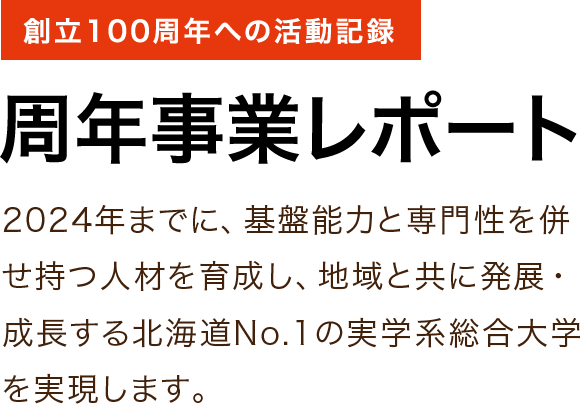 創立100周年への活動記録

周年事業レポート

2024年までに、基盤能力と専門性を併せ持つ人材を育成し、地域と共に発展・成長する北海道No.1の実学系総合大学を実現します。